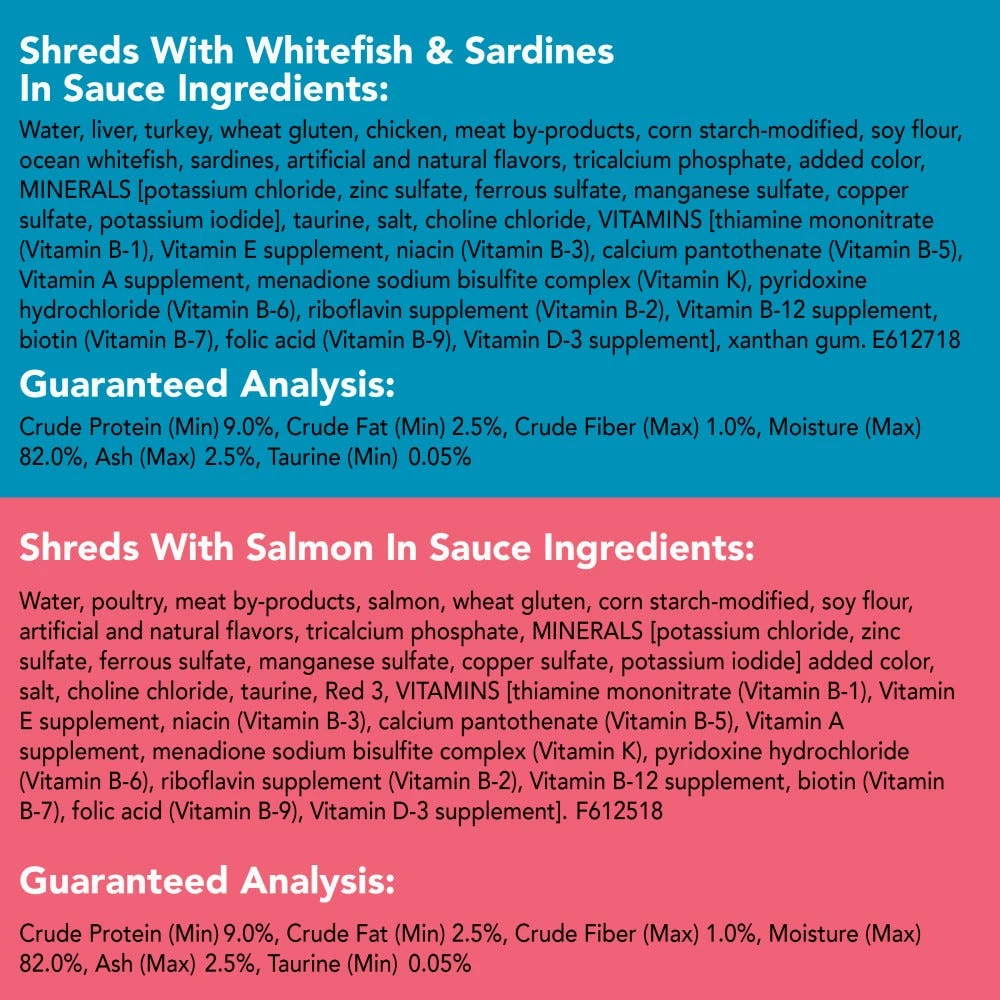 Shreds With Whitefish & Sardines In Sauce Ingredients:

Water, liver, turkey, wheat gluten, chicken, meat by-products, corn starch-modified, soy flour, ocean whitefish, sardines, artificial and natural flavors, tricalcium phosphate, added color, MINERALS [potassium chloride, zinc sulfate, ferrous sulfate, manganese sulfate, copper sulfate, potassium iodide], taurine, salt, choline chloride, VITAMINS [thiamine mononitrate (Vitamin B-1), Vitamin E supplement, niacin (Vitamin B-3), calcium pantothenate (Vitamin B-5), Vitamin A supplement, menadione sodium bisulfite complex (Vitamin K), pyridoxine hydrochloride (Vitamin B-6), riboflavin supplement (Vitamin B-2), Vitamin B-12 supplement, biotin (Vitamin B-7), folic acid (Vitamin B-9), Vitamin D-3 supplement], xanthan gum. E612718

Guaranteed Analysis:

Crude Protein (Min) 9.0%, Crude Fat (Min) 2.5%, Crude Fiber (Max) 1.0%, Moisture (Max) 82.0%, Ash (Max) 2.5%, Taurine (Min) 0.05%

Shreds With Salmon In Sauce Ingredients:

Water, poultry, meat by-products, salmon, wheat gluten, corn starch-modified, soy flour, artificial and natural flavors, tricalcium phosphate, MINERALS [potassium chloride, zinc sulfate, ferrous sulfate, manganese sulfate, copper sulfate, potassium iodide] added color, salt, choline chloride, taurine, Red 3, VITAMINS [thiamine mononitrate (Vitamin B-1), Vitamin E supplement, niacin (Vitamin B-3), calcium pantothenate (Vitamin B-5), Vitamin A supplement, menadione sodium bisulfite complex (Vitamin K), pyridoxine hydrochloride (Vitamin B-6), riboflavin supplement (Vitamin B-2), Vitamin B-12 supplement, biotin (Vitamin B-7), folic acid (Vitamin B-9), Vitamin D-3 supplement]. F612518

Guaranteed Analysis:

Crude Protein (Min) 9.0%, Crude Fat (Min) 2.5%, Crude Fiber (Max) 1.0%, Moisture (Max) 82.0%, Ash (Max) 2.5%, Taurine (Min) 0.05%